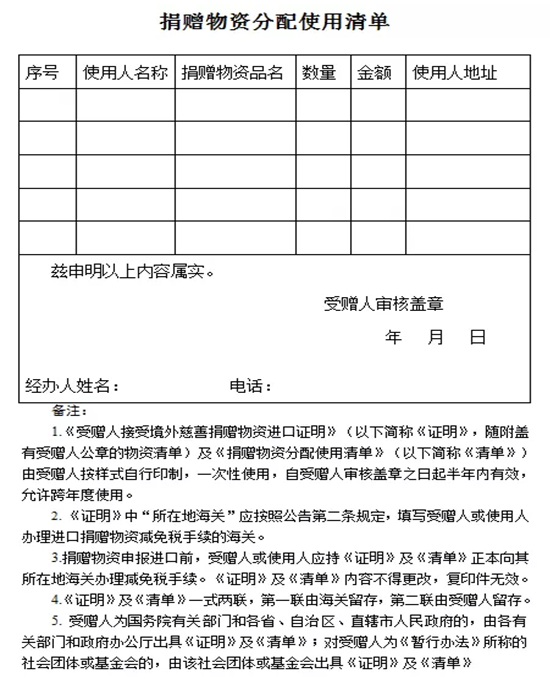 捐赠物资分配使用清单

| 序号 | 使用人名称 | 捐赠物资品名 | 数量 | 金额 | 使用人地址 |
|---|---|---|---|---|---|
| | | | | | |
| | | | | | |
| | | | | | |
| | | | | | |
| | | | | | |

兹申明以上内容属实。

受赠人审核盖章

年 月 日

经办人姓名： 电话：

备注：

1.《受赠人接受境外慈善捐赠物资进口证明》（以下简称《证明》，随附盖有受赠人公章的物资清单）及《捐赠物资分配使用清单》（以下简称《清单》）由受赠人按样式自行印制，一次性使用，自受赠人审核盖章之日起半年内有效，允许跨年度使用。

2.《证明》中“所在地海关”应按照公告第二条规定，填写受赠人或使用人办理进口捐赠物资减免税手续的海关。

3.捐赠物资申报进口前，受赠人或使用人应持《证明》及《清单》正本向其所在地海关办理减免税手续。《证明》及《清单》内容不得更改，复印件无效。

4.《证明》及《清单》一式两联，第一联由海关留存，第二联由受赠人留存。

5. 受赠人为国务院有关部门和各省、自治区、直辖市人民政府的，由各有关部门和政府办公厅出具《证明》及《清单》；对受赠人为《暂行办法》所称的社会团体或基金会的，由该社会团体或基金会出具《证明》及《清单》